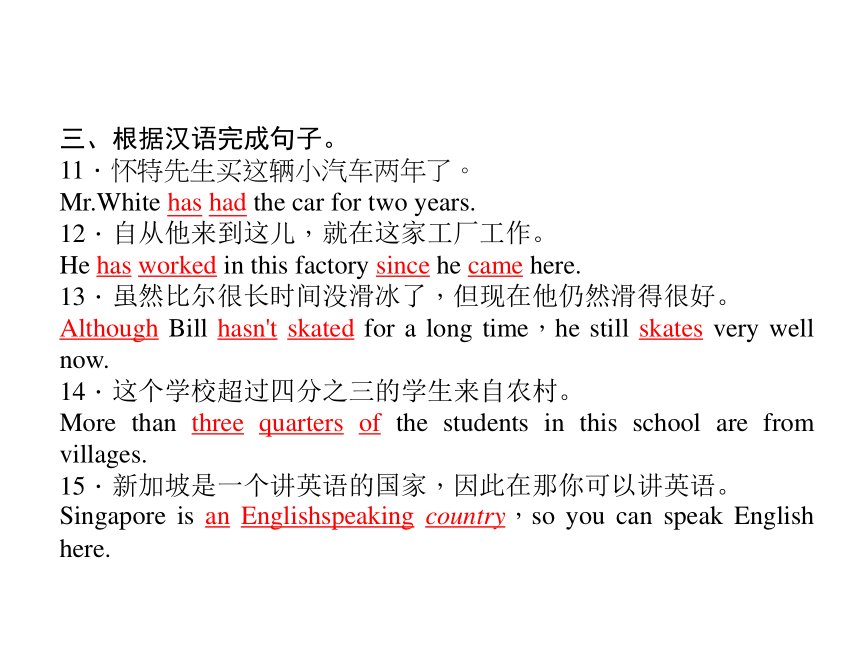 三、根据汉语完成句子。
11．怀特先生买这辆小汽车两年了。
Mr.White has had the car for two years.
12．自从他来到这儿，就在这家工厂工作。
He has worked in this factory since he came here.
13．虽然比尔很长时间没滑冰了，但现在他仍然滑得很好。
Although Bill hasn't skated for a long time，he still skates very well now.
14．这个学校超过四分之三的学生来自农村。
More than three quarters of the students in this school are from villages.
15．新加坡是一个讲英语的国家，因此在那你可以讲英语。
Singapore is an Englishspeaking country，so you can speak English here.